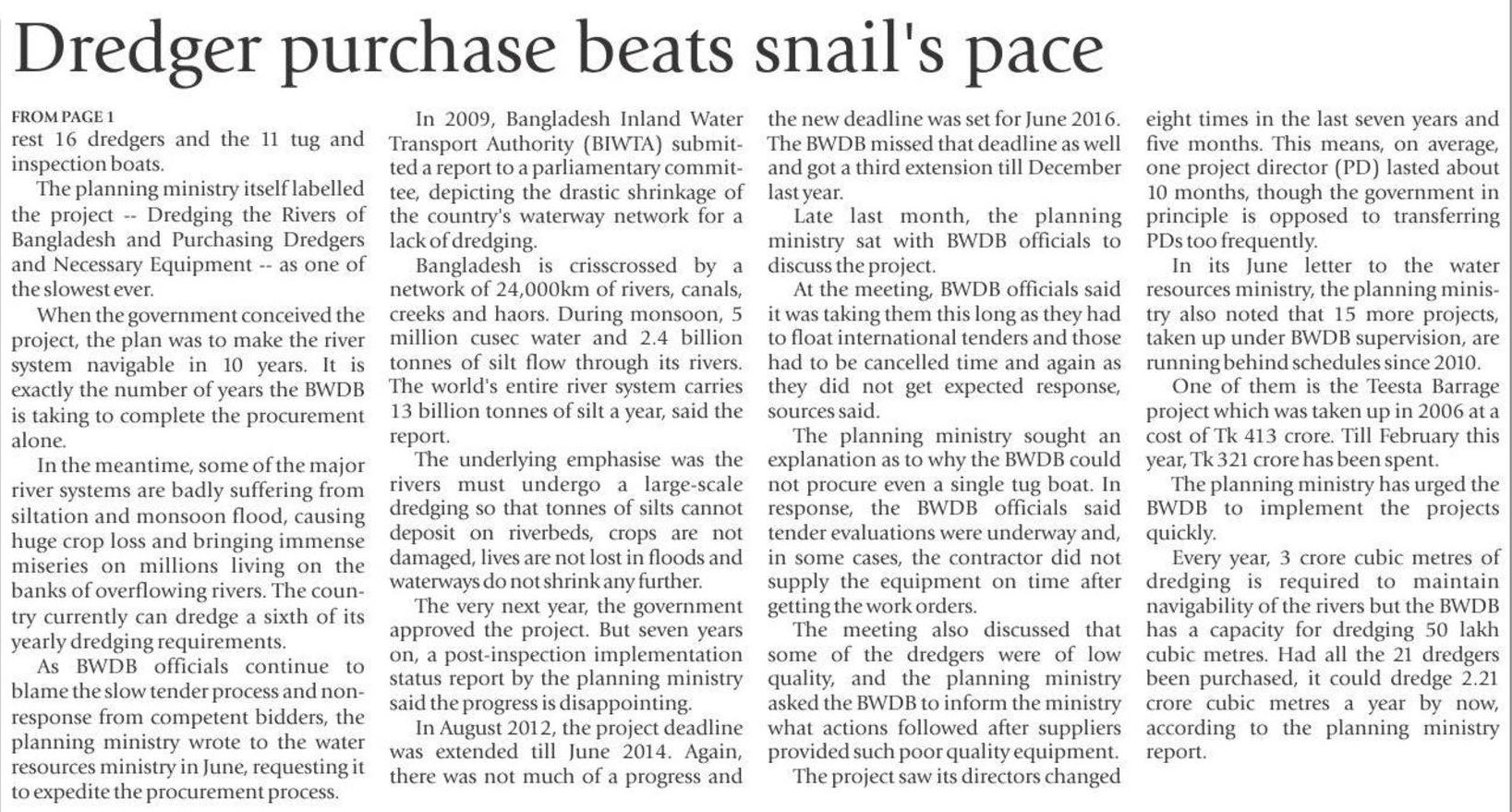 Dredger purchase beats snail's pace

FROM PAGE 1
rest 16 dredgers and the 11 tug and inspection boats.

The planning ministry itself labelled the project -- Dredging the Rivers of Bangladesh and Purchasing Dredgers and Necessary Equipment -- as one of the slowest ever.

When the government conceived the project, the plan was to make the river system navigable in 10 years. It is exactly the number of years the BWDB is taking to complete the procurement alone.

In the meantime, some of the major river systems are badly suffering from siltation and monsoon flood, causing huge crop loss and bringing immense miseries on millions living on the banks of overflowing rivers. The country currently can dredge a sixth of its yearly dredging requirements.

As BWDB officials continue to blame the slow tender process and non-response from competent bidders, the planning ministry wrote to the water resources ministry in June, requesting it to expedite the procurement process.

In 2009, Bangladesh Inland Water Transport Authority (BIWTA) submitted a report to a parliamentary committee, depicting the drastic shrinkage of the country's waterway network for a lack of dredging.

Bangladesh is crisscrossed by a network of 24,000km of rivers, canals, creeks and haors. During monsoon, 5 million cusec water and 2.4 billion tonnes of silt flow through its rivers. The world's entire river system carries 13 billion tonnes of silt a year, said the report.

The underlying emphasise was the rivers must undergo a large-scale dredging so that tonnes of silts cannot deposit on riverbeds, crops are not damaged, lives are not lost in floods and waterways do not shrink any further.

The very next year, the government approved the project. But seven years on, a post-inspection implementation status report by the planning ministry said the progress is disappointing.

In August 2012, the project deadline was extended till June 2014. Again, there was not much of a progress and the new deadline was set for June 2016. The BWDB missed that deadline as well and got a third extension till December last year.

Late last month, the planning ministry sat with BWDB officials to discuss the project.

At the meeting, BWDB officials said it was taking them this long as they had to float international tenders and those had to be cancelled time and again as they did not get expected response, sources said.

The planning ministry sought an explanation as to why the BWDB could not procure even a single tug boat. In response, the BWDB officials said tender evaluations were underway and, in some cases, the contractor did not supply the equipment on time after getting the work orders.

The meeting also discussed that some of the dredgers were of low quality, and the planning ministry asked the BWDB to inform the ministry what actions followed after suppliers provided such poor quality equipment.

The project saw its directors changed eight times in the last seven years and five months. This means, on average, one project director (PD) lasted about 10 months, though the government in principle is opposed to transferring PDs too frequently.

In its June letter to the water resources ministry, the planning ministry also noted that 15 more projects, taken up under BWDB supervision, are running behind schedules since 2010.

One of them is the Teesta Barrage project which was taken up in 2006 at a cost of Tk 413 crore. Till February this year, Tk 321 crore has been spent.

The planning ministry has urged the BWDB to implement the projects quickly.

Every year, 3 crore cubic metres of dredging is required to maintain navigability of the rivers but the BWDB has a capacity for dredging 50 lakh cubic metres. Had all the 21 dredgers been purchased, it could dredge 2.21 crore cubic metres a year by now, according to the planning ministry report.